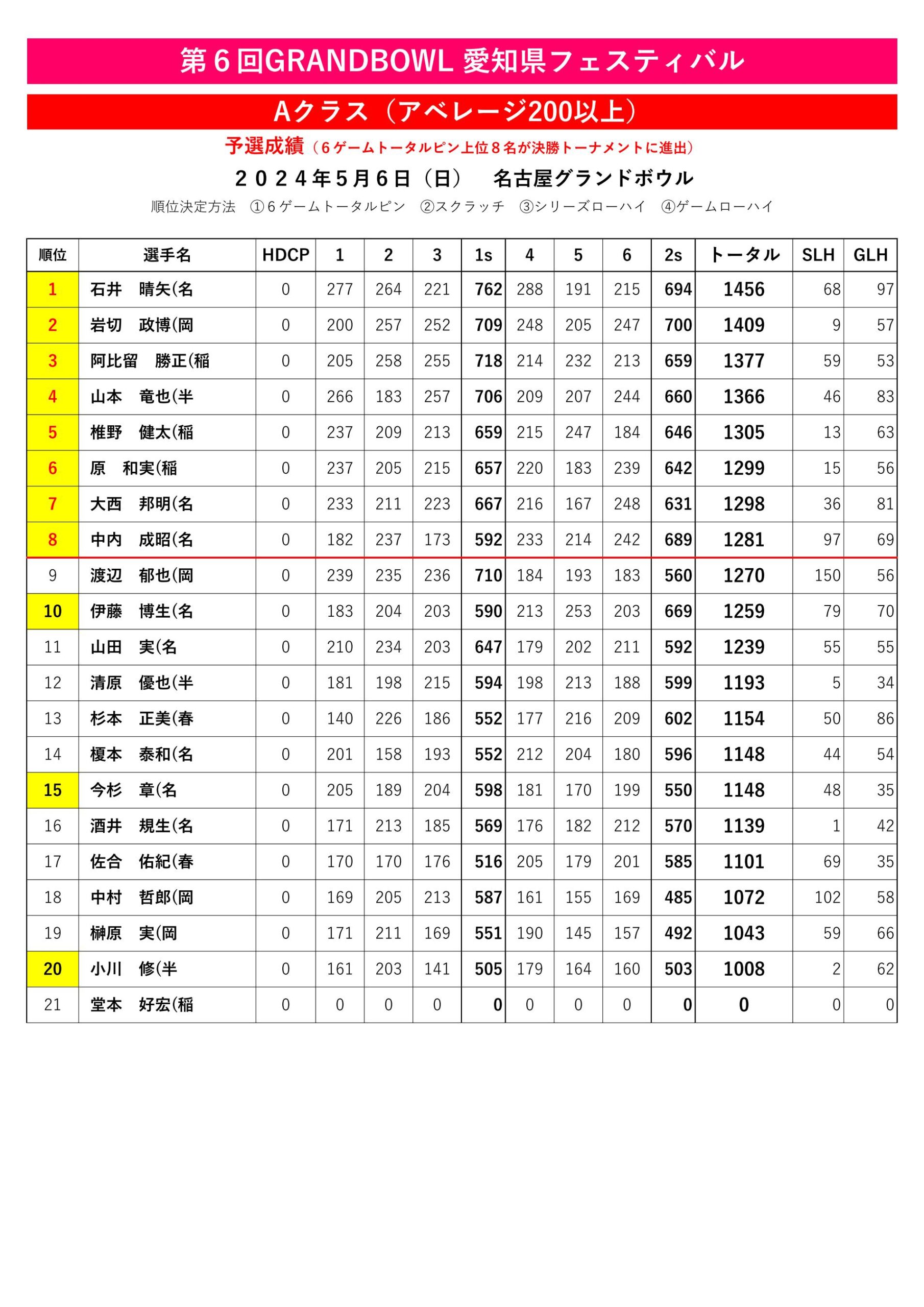 第６回GRANDBOWL 愛知県フェスティバル

Aクラス（アベレージ200以上）

予選成績（６ゲームトータルピン上位８名が決勝トーナメントに進出）

２０２４年5月６日（日）　名古屋グランドボウル

順位決定方法　①６ゲームトータルピン　②スクラッチ　③シリーズローハイ　④ゲームローハイ

| 順位 | 選手名 | HDCP | 1 | 2 | 3 | 1s | 4 | 5 | 6 | 2s | トータル | SLH | GLH |
|---|---|---|---|---|---|---|---|---|---|---|---|---|---|
| 1 | 石井　晴矢(名 | 0 | 277 | 264 | 221 | 762 | 288 | 191 | 215 | 694 | 1456 | 68 | 97 |
| 2 | 岩切　政博(岡 | 0 | 200 | 257 | 252 | 709 | 248 | 205 | 247 | 700 | 1409 | 9 | 57 |
| 3 | 阿比留　勝正(稲 | 0 | 205 | 258 | 255 | 718 | 214 | 232 | 213 | 659 | 1377 | 59 | 53 |
| 4 | 山本　竜也(半 | 0 | 266 | 183 | 257 | 706 | 209 | 207 | 244 | 660 | 1366 | 46 | 83 |
| 5 | 椎野　健太(稲 | 0 | 237 | 209 | 213 | 659 | 215 | 247 | 184 | 646 | 1305 | 13 | 63 |
| 6 | 原　和実(稲 | 0 | 237 | 205 | 215 | 657 | 220 | 183 | 239 | 642 | 1299 | 15 | 56 |
| 7 | 大西　邦明(名 | 0 | 233 | 211 | 223 | 667 | 216 | 167 | 248 | 631 | 1298 | 36 | 81 |
| 8 | 中内　成昭(名 | 0 | 182 | 237 | 173 | 592 | 233 | 214 | 242 | 689 | 1281 | 97 | 69 |
| 9 | 渡辺　郁也(岡 | 0 | 239 | 235 | 236 | 710 | 184 | 193 | 183 | 560 | 1270 | 150 | 56 |
| 10 | 伊藤　博生(名 | 0 | 183 | 204 | 203 | 590 | 213 | 253 | 203 | 669 | 1259 | 79 | 70 |
| 11 | 山田　実(名 | 0 | 210 | 234 | 203 | 647 | 179 | 202 | 211 | 592 | 1239 | 55 | 55 |
| 12 | 清原　優也(半 | 0 | 181 | 198 | 215 | 594 | 198 | 213 | 188 | 599 | 1193 | 5 | 34 |
| 13 | 杉本　正美(春 | 0 | 140 | 226 | 186 | 552 | 177 | 216 | 209 | 602 | 1154 | 50 | 86 |
| 14 | 榎本　泰和(名 | 0 | 201 | 158 | 193 | 552 | 212 | 204 | 180 | 596 | 1148 | 44 | 54 |
| 15 | 今杉　章(名 | 0 | 205 | 189 | 204 | 598 | 181 | 170 | 199 | 550 | 1148 | 48 | 35 |
| 16 | 酒井　規生(名 | 0 | 171 | 213 | 185 | 569 | 176 | 182 | 212 | 570 | 1139 | 1 | 42 |
| 17 | 佐合　佑紀(春 | 0 | 170 | 170 | 176 | 516 | 205 | 179 | 201 | 585 | 1101 | 69 | 35 |
| 18 | 中村　哲郎(岡 | 0 | 169 | 205 | 213 | 587 | 161 | 155 | 169 | 485 | 1072 | 102 | 58 |
| 19 | 榊原　実(岡 | 0 | 171 | 211 | 169 | 551 | 190 | 145 | 157 | 492 | 1043 | 59 | 66 |
| 20 | 小川　修(半 | 0 | 161 | 203 | 141 | 505 | 179 | 164 | 160 | 503 | 1008 | 2 | 62 |
| 21 | 堂本　好宏(稲 | 0 | 0 | 0 | 0 | 0 | 0 | 0 | 0 | 0 | 0 | 0 | 0 |